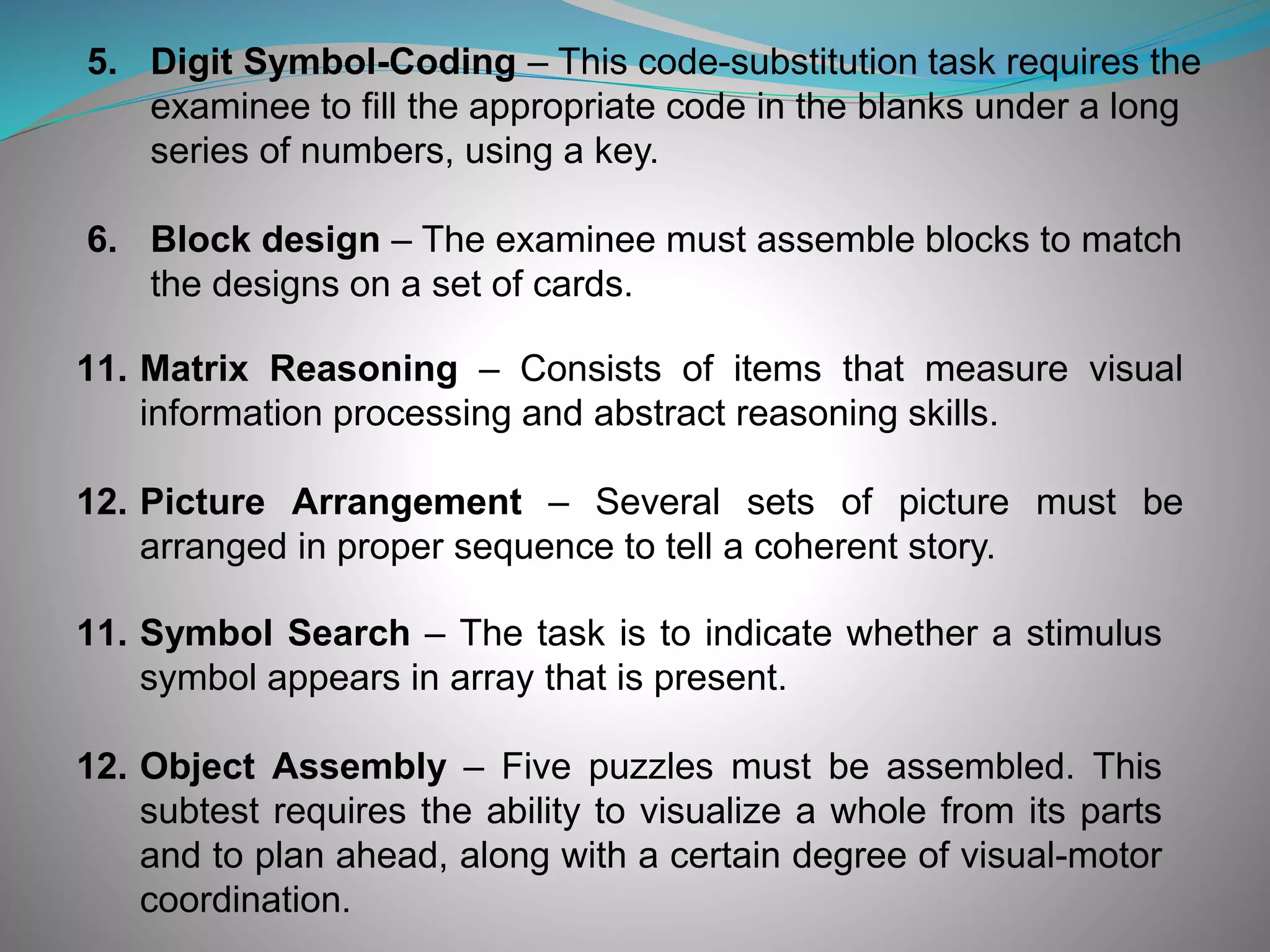 5. Digit Symbol-Coding – This code-substitution task requires the examinee to fill the appropriate code in the blanks under a long series of numbers, using a key.

6. Block design – The examinee must assemble blocks to match the designs on a set of cards.

11. Matrix Reasoning – Consists of items that measure visual information processing and abstract reasoning skills.

12. Picture Arrangement – Several sets of picture must be arranged in proper sequence to tell a coherent story.

11. Symbol Search – The task is to indicate whether a stimulus symbol appears in array that is present.

12. Object Assembly – Five puzzles must be assembled. This subtest requires the ability to visualize a whole from its parts and to plan ahead, along with a certain degree of visual-motor coordination.